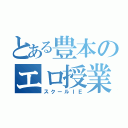 とある豊本の
エロ授業
スクールＩＥ